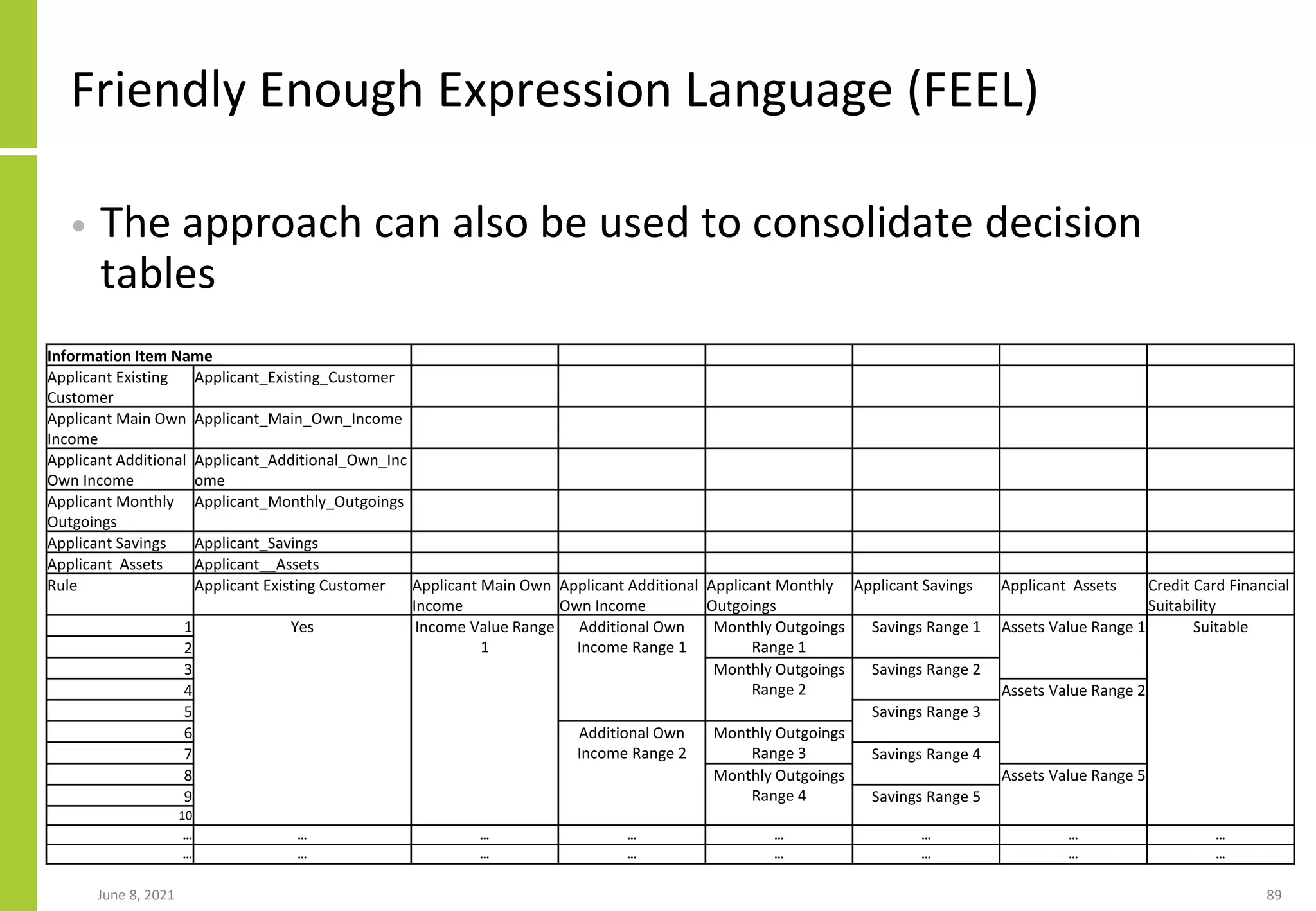 Friendly Enough Expression Language (FEEL)

• The approach can also be used to consolidate decision tables

| Information Item Name | | | | | | | |
|---|---|---|---|---|---|---|---|
| Applicant Existing Customer | Applicant_Existing_Customer | | | | | | |
| Applicant Main Own Income | Applicant_Main_Own_Income | | | | | | |
| Applicant Additional Own Income | Applicant_Additional_Own_Income | | | | | | |
| Applicant Monthly Outgoings | Applicant_Monthly_Outgoings | | | | | | |
| Applicant Savings | Applicant_Savings | | | | | | |
| Applicant Assets | Applicant__Assets | | | | | | |
| Rule | Applicant Existing Customer | Applicant Main Own Income | Applicant Additional Own Income | Applicant Monthly Outgoings | Applicant Savings | Applicant Assets | Credit Card Financial Suitability |
| 1 | Yes | Income Value Range 1 | Additional Own Income Range 1 | Monthly Outgoings Range 1 | Savings Range 1 | Assets Value Range 1 | Suitable |
| 2 | | | | | | | |
| 3 | | | | Monthly Outgoings Range 2 | Savings Range 2 | | |
| 4 | | | | | | Assets Value Range 2 | |
| 5 | | | | | Savings Range 3 | | |
| 6 | | | Additional Own Income Range 2 | Monthly Outgoings Range 3 | | | |
| 7 | | | | | Savings Range 4 | | |
| 8 | | | | Monthly Outgoings Range 4 | | Assets Value Range 5 | |
| 9 | | | | | Savings Range 5 | | |
| 10 | | | | | | | |
| ... | ... | ... | ... | ... | ... | ... | ... |
| ... | ... | ... | ... | ... | ... | ... | ... |

June 8, 2021

89